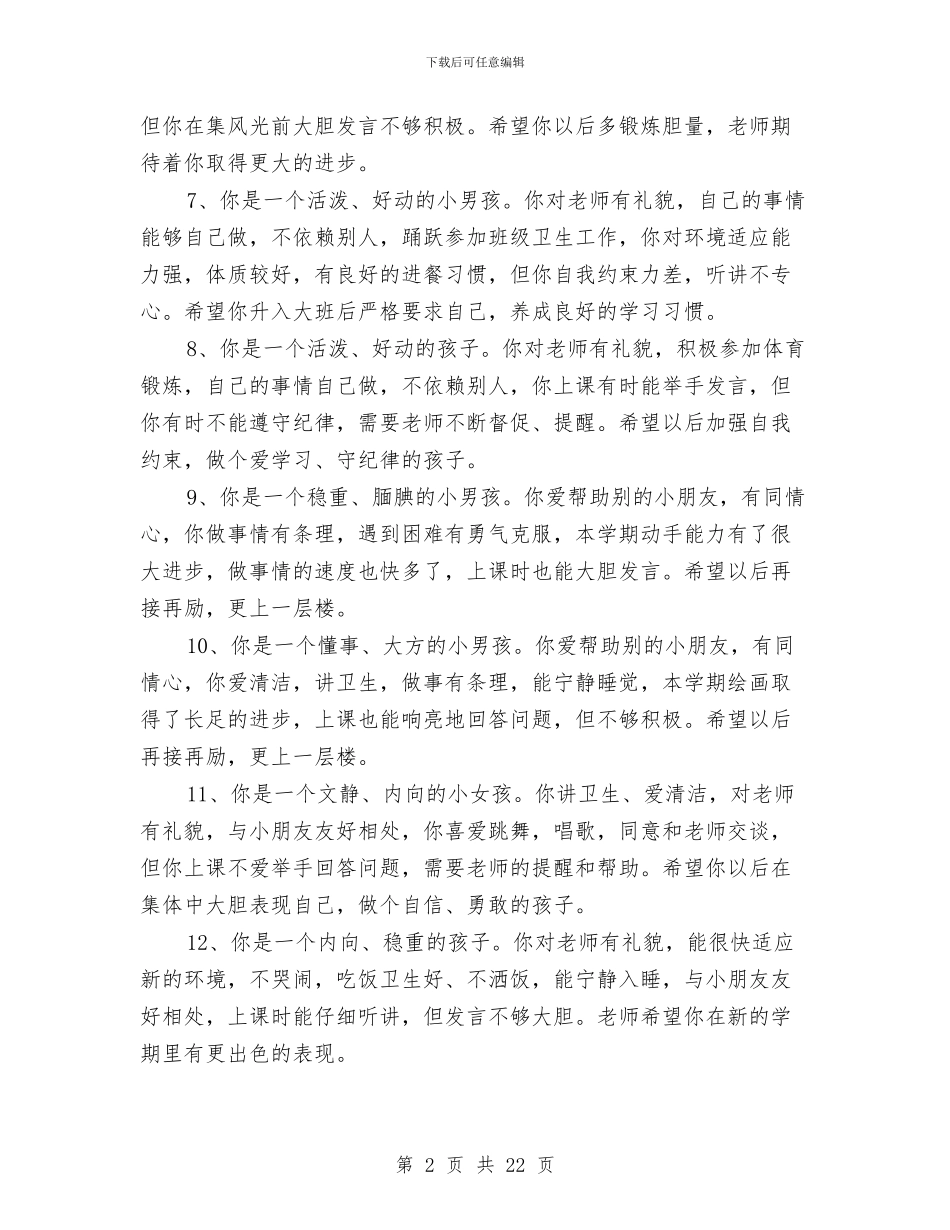 下载后可任意编辑

但你在集风光前大胆发言不够积极。希望你以后多锻炼胆量，老师期待着你取得更大的进步。

7、你是一个活泼、好动的小男孩。你对老师有礼貌，自己的事情能够自己做，不依赖别人，踊跃参加班级卫生工作，你对环境适应能力强，体质较好，有良好的进餐习惯，但你自我约束力差，听讲不专心。希望你升入大班后严格要求自己，养成良好的学习习惯。

8、你是一个活泼、好动的孩子。你对老师有礼貌，积极参加体育锻炼，自己的事情自己做，不依赖别人，你上课有时能举手发言，但你有时不能遵守纪律，需要老师不断督促、提醒。希望以后加强自我约束，做个爱学习、守纪律的孩子。

9、你是一个稳重、腼腆的小男孩。你爱帮助别的小朋友，有同情心，你做事情有条理，遇到困难有勇气克服，本学期动手能力有了很大进步，做事情的速度也快多了，上课时也能大胆发言。希望以后再接再励，更上一层楼。

10、你是一个懂事、大方的小男孩。你爱帮助别的小朋友，有同情心，你爱清洁，讲卫生，做事有条理，能宁静睡觉，本学期绘画取得了长足的进步，上课也能响亮地回答问题，但不够积极。希望以后再接再励，更上一层楼。

11、你是一个文静、内向的小女孩。你讲卫生、爱清洁，对老师有礼貌，与小朋友友好相处，你喜爱跳舞，唱歌，同意和老师交谈，但你上课不爱举手回答问题，需要老师的提醒和帮助。希望你以后在集体中大胆表现自己，做个自信、勇敢的孩子。

12、你是一个内向、稳重的孩子。你对老师有礼貌，能很快适应新的环境，不哭闹，吃饭卫生好、不洒饭，能宁静入睡，与小朋友友好相处，上课时能仔细听讲，但发言不够大胆。老师希望你在新的学期里有更出色的表现。

第 2 页 共 22 页